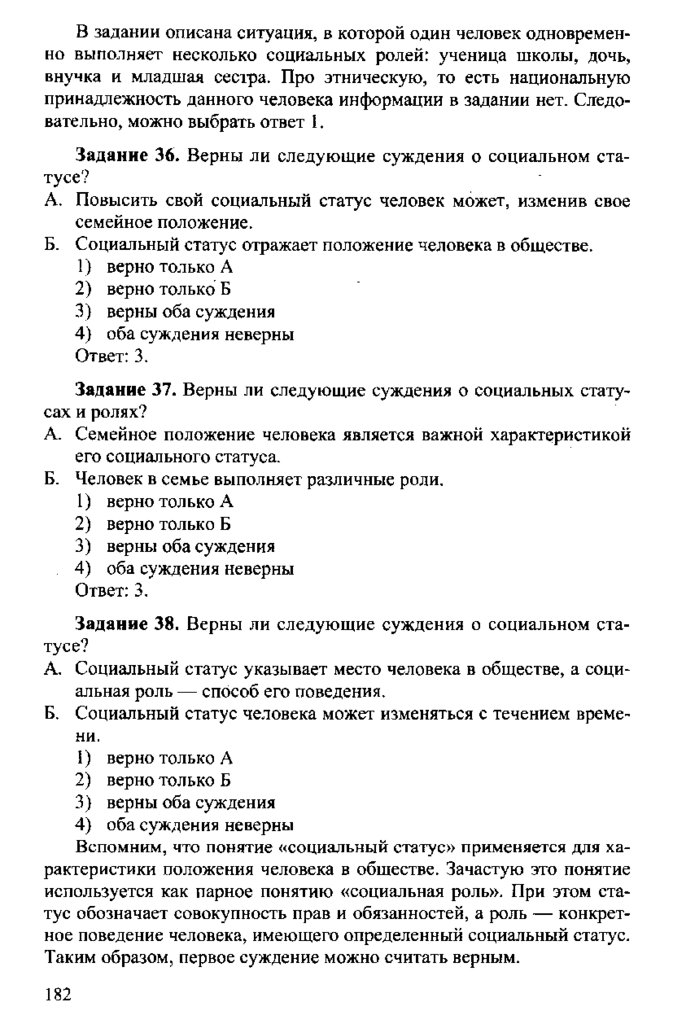 В задании описана ситуация, в которой один человек одновременно выполняет несколько социальных ролей: ученица школы, дочь, внучка и младшая сестра. Про этническую, то есть национальную принадлежность данного человека информации в задании нет. Следовательно, можно выбрать ответ 1.

**Задание 36.** Верны ли следующие суждения о социальном статусе?
А. Повысить свой социальный статус человек может, изменив свое семейное положение.
Б. Социальный статус отражает положение человека в обществе.
1) верно только А
2) верно только Б
3) верны оба суждения
4) оба суждения неверны
Ответ: 3.

**Задание 37.** Верны ли следующие суждения о социальных статусах и ролях?
А. Семейное положение человека является важной характеристикой его социального статуса.
Б. Человек в семье выполняет различные роли.
1) верно только А
2) верно только Б
3) верны оба суждения
4) оба суждения неверны
Ответ: 3.

**Задание 38.** Верны ли следующие суждения о социальном статусе?
А. Социальный статус указывает место человека в обществе, а социальная роль — способ его поведения.
Б. Социальный статус человека может изменяться с течением времени.
1) верно только А
2) верно только Б
3) верны оба суждения
4) оба суждения неверны
Вспомним, что понятие «социальный статус» применяется для характеристики положения человека в обществе. Зачастую это понятие используется как парное понятию «социальная роль». При этом статус обозначает совокупность прав и обязанностей, а роль — конкретное поведение человека, имеющего определенный социальный статус. Таким образом, первое суждение можно считать верным.

182